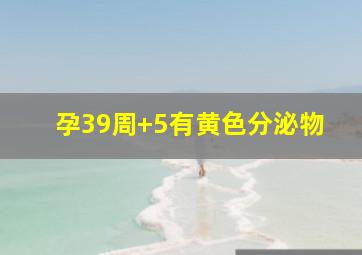 孕39周+5有黄色分泌物